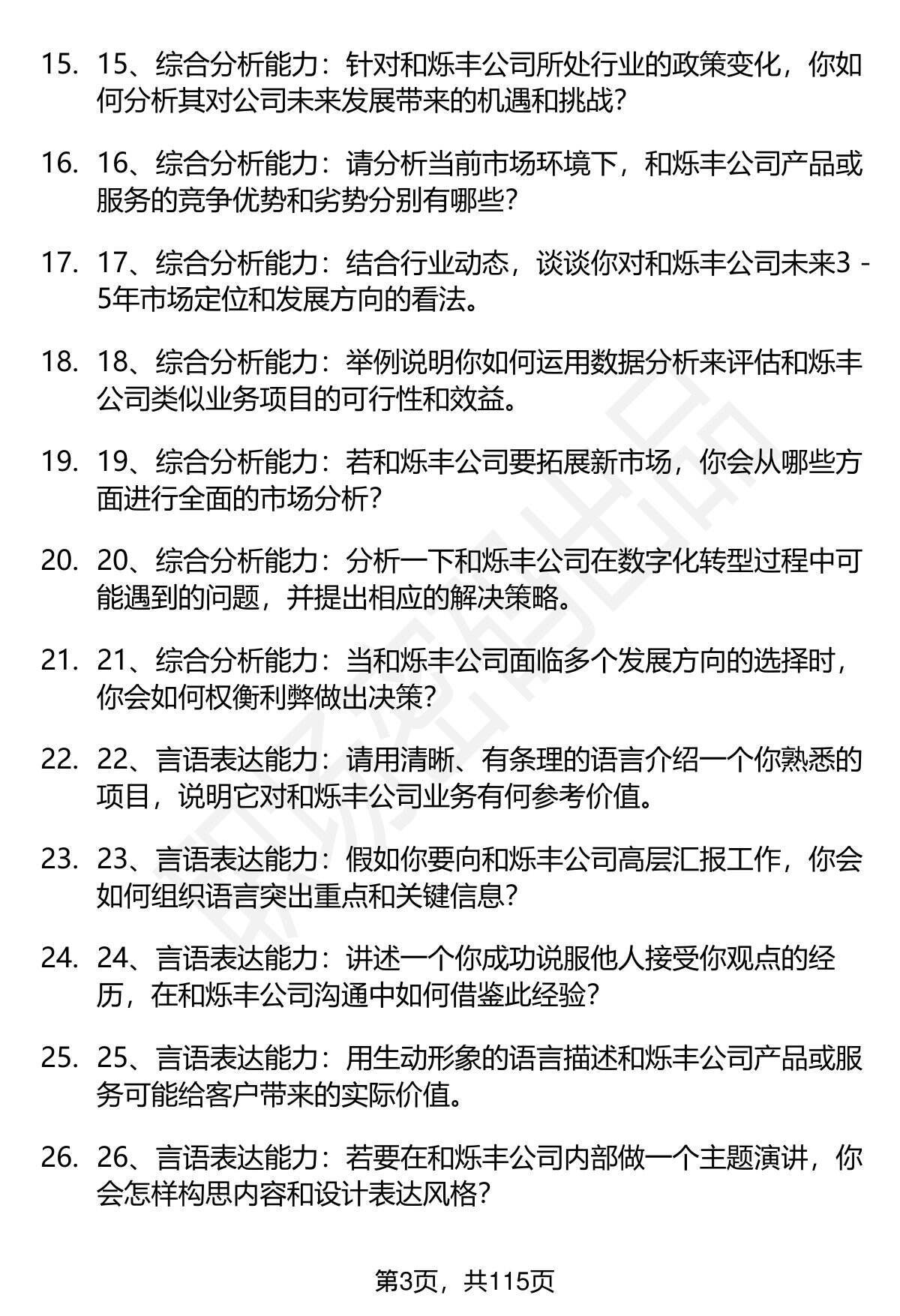 15. 15、综合分析能力：针对和烁丰公司所处行业的政策变化，你如何分析其对公司未来发展带来的机遇和挑战？

16. 16、综合分析能力：请分析当前市场环境下，和烁丰公司产品或服务的竞争优势和劣势分别有哪些？

17. 17、综合分析能力：结合行业动态，谈谈你对和烁丰公司未来3 - 5年市场定位和发展方向的看法。

18. 18、综合分析能力：举例说明你如何运用数据分析来评估和烁丰公司类似业务项目的可行性和效益。

19. 19、综合分析能力：若和烁丰公司要拓展新市场，你会从哪些方面进行全面的市场分析？

20. 20、综合分析能力：分析一下和烁丰公司在数字化转型过程中可能遇到的问题，并提出相应的解决策略。

21. 21、综合分析能力：当和烁丰公司面临多个发展方向的选择时，你会如何权衡利弊做出决策？

22. 22、言语表达能力：请用清晰、有条理的语言介绍一个你熟悉的项目，说明它对和烁丰公司业务有何参考价值。

23. 23、言语表达能力：假如你要向和烁丰公司高层汇报工作，你会如何组织语言突出重点和关键信息？

24. 24、言语表达能力：讲述一个你成功说服他人接受你观点的经历，在和烁丰公司沟通中如何借鉴此经验？

25. 25、言语表达能力：用生动形象的语言描述和烁丰公司产品或服务可能给客户带来的实际价值。

26. 26、言语表达能力：若要在和烁丰公司内部做一个主题演讲，你会怎样构思内容和设计表达风格？

第3页，共115页